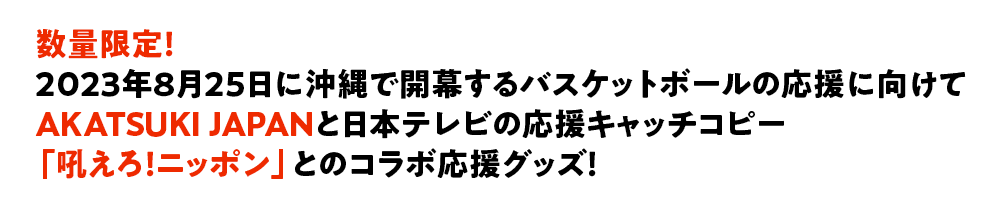 数量限定!
2023年8月25日に沖縄で開幕するバスケットボールの応援に向けて
AKATSUKI JAPANと日本テレビの応援キャッチコピー
「吼えろ!ニッポン」とのコラボ応援グッズ!